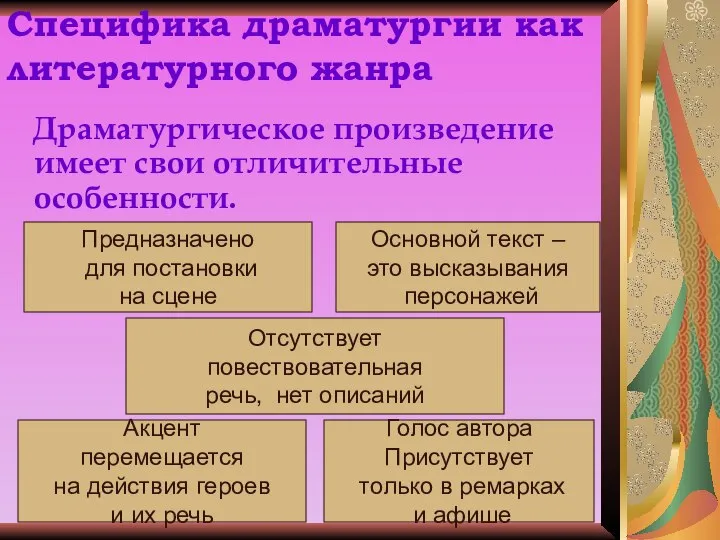 Специфика драматургии как литературного жанра

Драматургическое произведение имеет свои отличительные особенности.

Предназначено для постановки на сцене

Основной текст – это высказывания персонажей

Отсутствует повествовательная речь, нет описаний

Акцент перемещается на действия героев и их речь

Голос автора Присутствует только в ремарках и афише